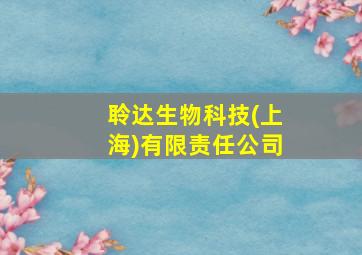 聆达生物科技(上海)有限责任公司